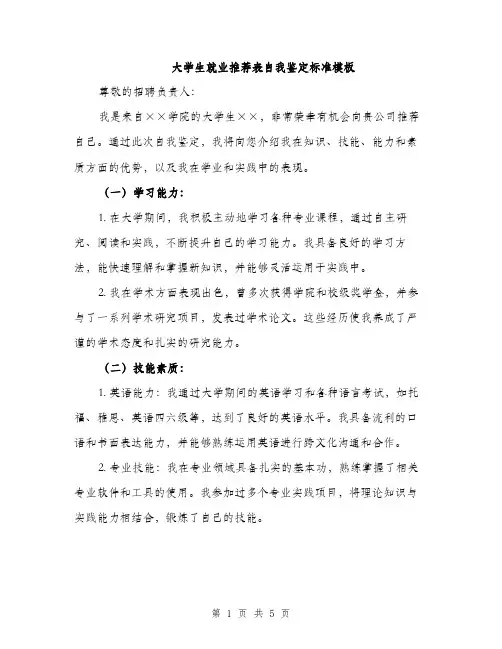 大学生就业推荐表自我鉴定标准模板

尊敬的招聘负责人：

我是来自××学院的大学生××，非常荣幸有机会向贵公司推荐自己。通过此次自我鉴定，我将向您介绍我在知识、技能、能力和素质方面的优势，以及我在学业和实践中的表现。

（一）学习能力：

1. 在大学期间，我积极主动地学习各种专业课程，通过自主研究、阅读和实践，不断提升自己的学习能力。我具备良好的学习方法，能快速理解和掌握新知识，并能够灵活运用于实践中。

2. 我在学术方面表现出色，曾多次获得学院和校级奖学金，并参与了一系列学术研究项目，发表过学术论文。这些经历使我养成了严谨的学术态度和扎实的研究能力。

（二）技能素质：

1. 英语能力：我通过大学期间的英语学习和各种语言考试，如托福、雅思、英语四六级等，达到了良好的英语水平。我具备流利的口语和书面表达能力，并能够熟练运用英语进行跨文化沟通和合作。

2. 专业技能：我在专业领域具备扎实的基本功，熟练掌握了相关专业软件和工具的使用。我参加过多个专业实践项目，将理论知识与实践能力相结合，锻炼了自己的技能。

第 1 页 共 5 页